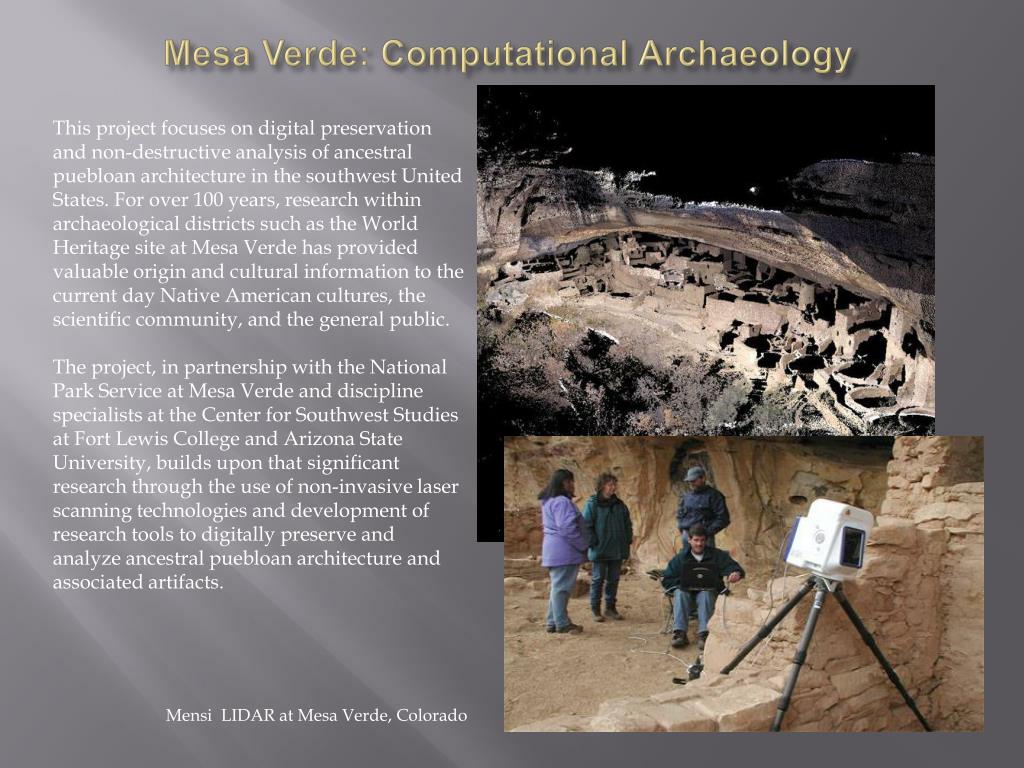 Mesa Verde: Computational Archaeology

This project focuses on digital preservation and non-destructive analysis of ancestral puebloan architecture in the southwest United States. For over 100 years, research within archaeological districts such as the World Heritage site at Mesa Verde has provided valuable origin and cultural information to the current day Native American cultures, the scientific community, and the general public.

The project, in partnership with the National Park Service at Mesa Verde and discipline specialists at the Center for Southwest Studies at Fort Lewis College and Arizona State University, builds upon that significant research through the use of non-invasive laser scanning technologies and development of research tools to digitally preserve and analyze ancestral puebloan architecture and associated artifacts.

Mensi LIDAR at Mesa Verde, Colorado